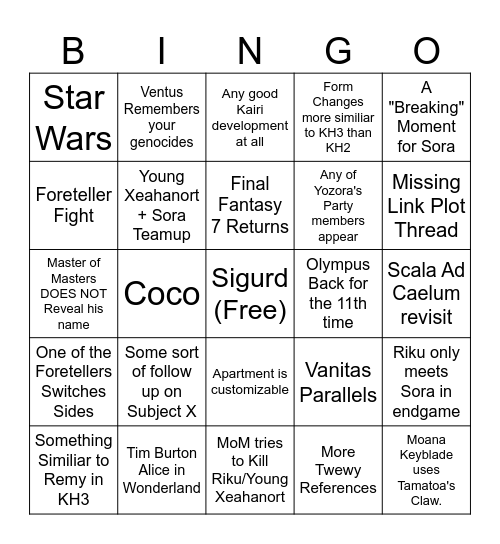 | B | I | N | G | O |
|---|---|---|---|---|
| Star Wars | Ventus Remembers your genocides | Any good Kairi development at all | Form Changes more similiar to KH3 than KH2 | A "Breaking" Moment for Sora |
| Foreteller Fight | Young Xeahanort + Sora Teamup | Final Fantasy 7 Returns | Any of Yozora's Party members appear | Missing Link Plot Thread |
| Master of Masters DOES NOT Reveal his name | Coco | Sigurd (Free) | Olympus Back for the 11th time | Scala Ad Caelum revisit |
| One of the Foretellers Switches Sides | Some sort of follow up on Subject X | Apartment is customizable | Vanitas Parallels | Riku only meets Sora in endgame |
| Something Similiar to Remy in KH3 | Tim Burton Alice in Wonderland | MoM tries to Kill Riku/Young Xeahanort | More Twewy References | Moana Keyblade uses Tamatoa's Claw. |